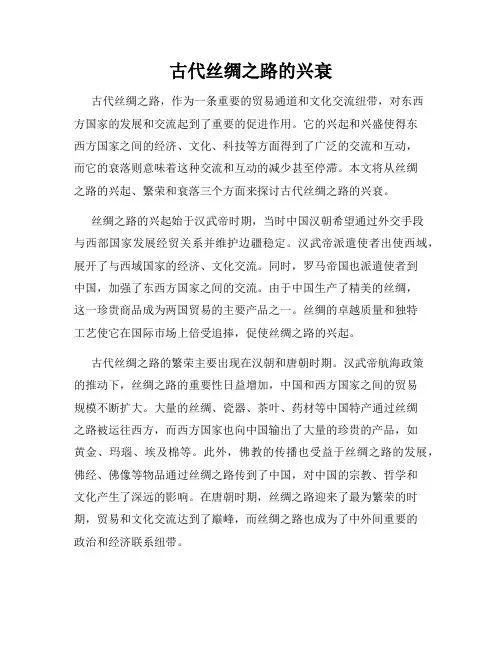 古代丝绸之路的兴衰

古代丝绸之路，作为一条重要的贸易通道和文化交流纽带，对东西方国家的发展和交流起到了重要的促进作用。它的兴起和兴盛使得东西方国家之间的经济、文化、科技等方面得到了广泛的交流和互动，而它的衰落则意味着这种交流和互动的减少甚至停滞。本文将从丝绸之路的兴起、繁荣和衰落三个方面来探讨古代丝绸之路的兴衰。

丝绸之路的兴起始于汉武帝时期，当时中国汉朝希望通过外交手段与西部国家发展经贸关系并维护边疆稳定。汉武帝派遣使者出使西域，展开了与西域国家的经济、文化交流。同时，罗马帝国也派遣使者到中国，加强了东西方国家之间的交流。由于中国生产了精美的丝绸，这一珍贵商品成为两国贸易的主要产品之一。丝绸的卓越质量和独特工艺使它在国际市场上倍受追捧，促使丝绸之路的兴起。

古代丝绸之路的繁荣主要出现在汉朝和唐朝时期。汉武帝航海政策的推动下，丝绸之路的重要性日益增加，中国和西方国家之间的贸易规模不断扩大。大量的丝绸、瓷器、茶叶、药材等中国特产通过丝绸之路被运往西方，而西方国家也向中国输出了大量的珍贵的产品，如黄金、玛瑙、埃及棉等。此外，佛教的传播也受益于丝绸之路的发展，佛经、佛像等物品通过丝绸之路传到了中国，对中国的宗教、哲学和文化产生了深远的影响。在唐朝时期，丝绸之路迎来了最为繁荣的时期，贸易和文化交流达到了巅峰，而丝绸之路也成为了中外间重要的政治和经济联系纽带。